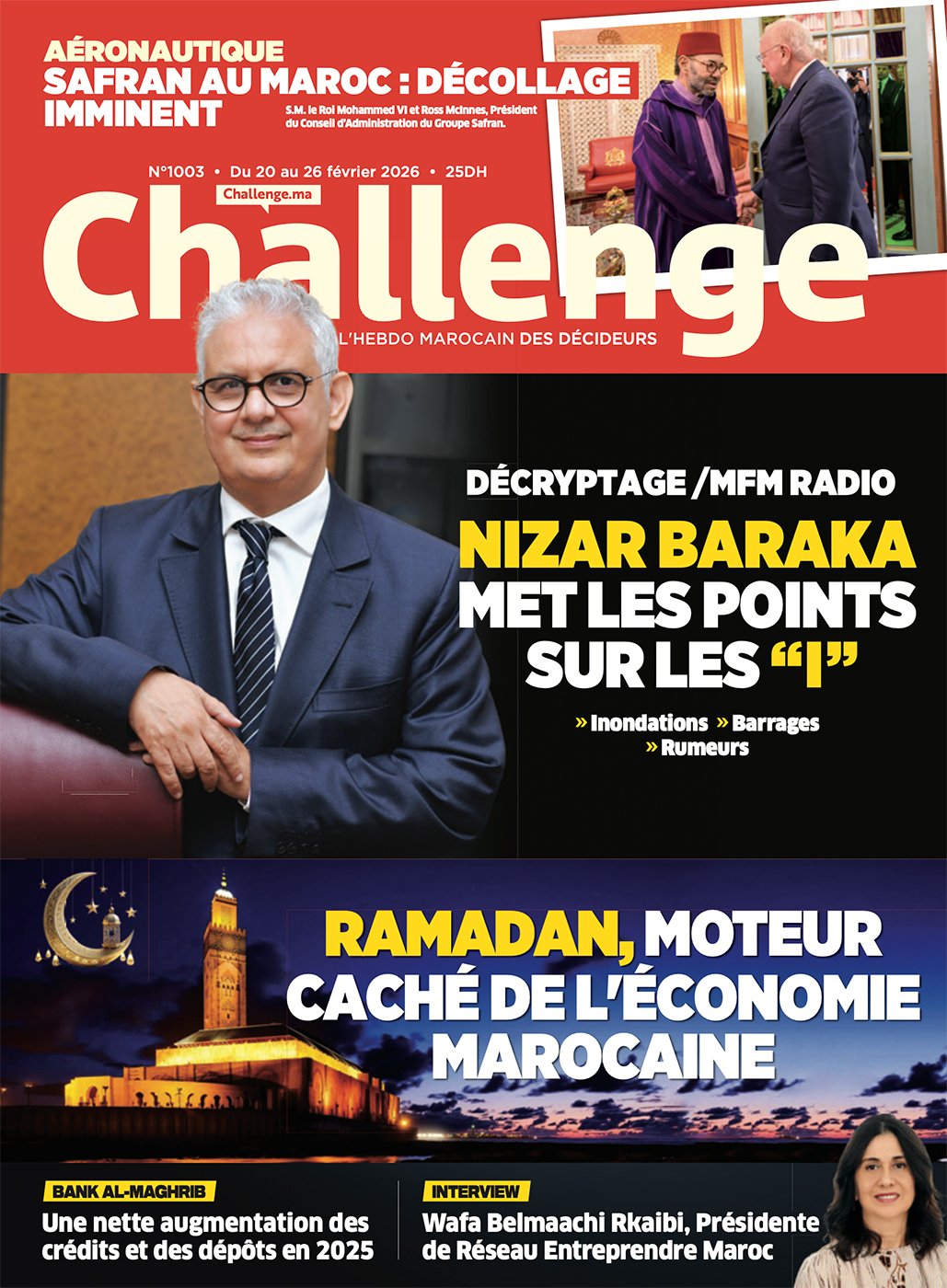 AÉRONAUTIQUE
SAFRAN AU MAROC : DÉCOLLAGE IMMINENT

S.M. le Roi Mohammed VI et Ross McInnes, Président du Conseil d'Administration du Groupe Safran.

N°1003 • Du 20 au 26 février 2026 • 25DH

Challenge.ma

Challenge

L'HEBDO MAROCAIN DES DÉCIDEURS

DÉCRYPTAGE /MFM RADIO

NIZAR BARAKA MET LES POINTS SUR LES "I"

» Inondations » Barrages
» Rumeurs

RAMADAN, MOTEUR CACHÉ DE L'ÉCONOMIE MAROCAINE

BANK AL-MAGHRIB
Une nette augmentation des crédits et des dépôts en 2025

INTERVIEW
Wafa Belmaachi Rkaibi, Présidente de Réseau Entreprendre Maroc